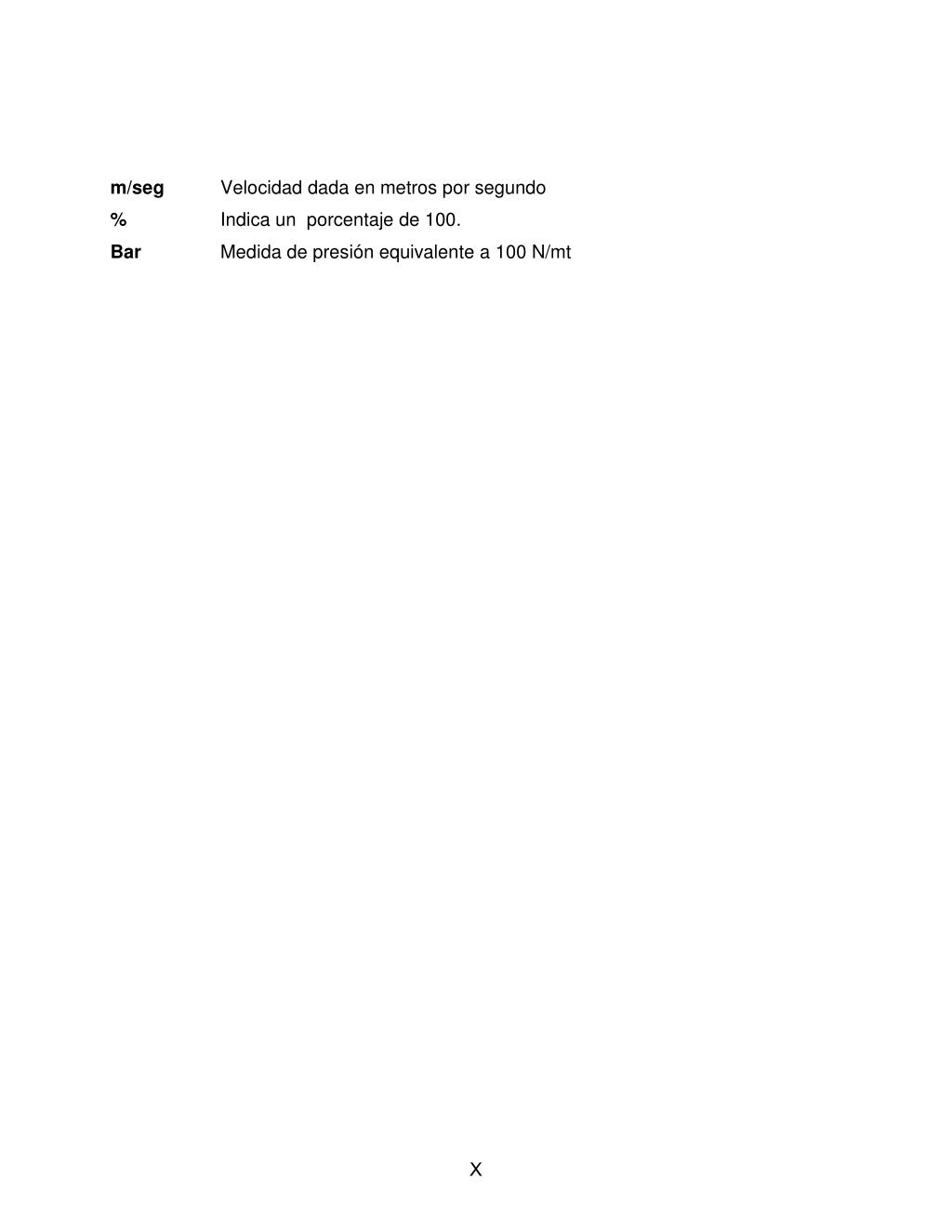 m/seg Velocidad dada en metros por segundo

% Indica un porcentaje de 100.

Bar Medida de presión equivalente a 100 N/mt

X